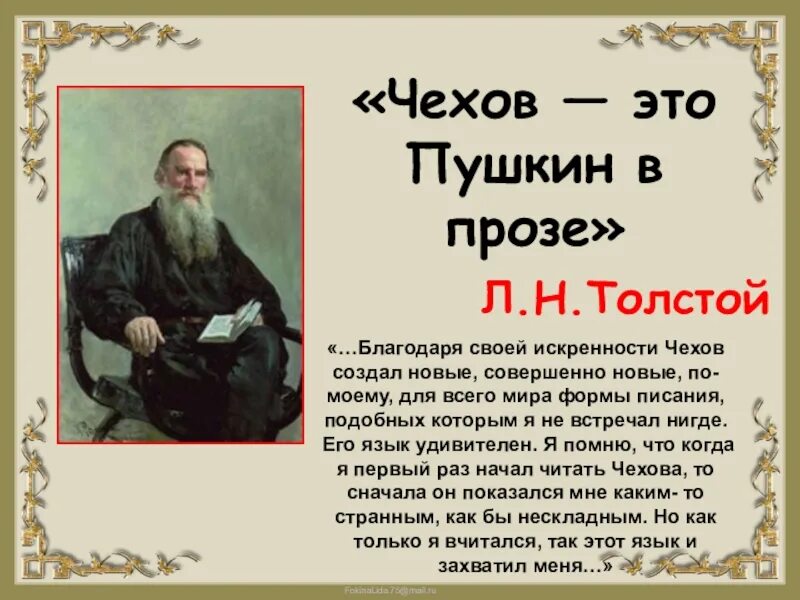 «Чехов — это Пушкин в прозе»

Л.Н.Толстой

«…Благодаря своей искренности Чехов создал новые, совершенно новые, по-моему, для всего мира формы писания, подобных которым я не встречал нигде. Его язык удивителен. Я помню, что когда я первый раз начал читать Чехова, то сначала он показался мне каким- то странным, как бы нескладным. Но как только я вчитался, так этот язык и захватил меня…»

FokinaLida.75@mail.ru